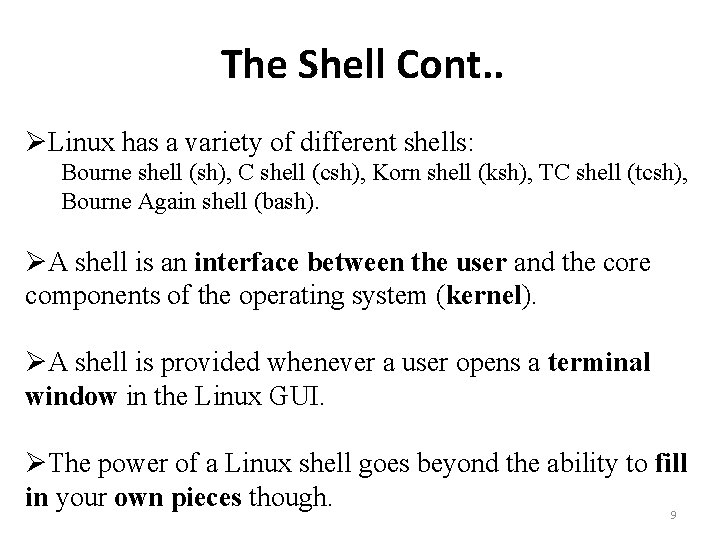 The Shell Cont..

➢Linux has a variety of different shells:
Bourne shell (sh), C shell (csh), Korn shell (ksh), TC shell (tcsh), Bourne Again shell (bash).

➢A shell is an interface between the user and the core components of the operating system (kernel).

➢A shell is provided whenever a user opens a terminal window in the Linux GUI.

➢The power of a Linux shell goes beyond the ability to fill in your own pieces though.

9